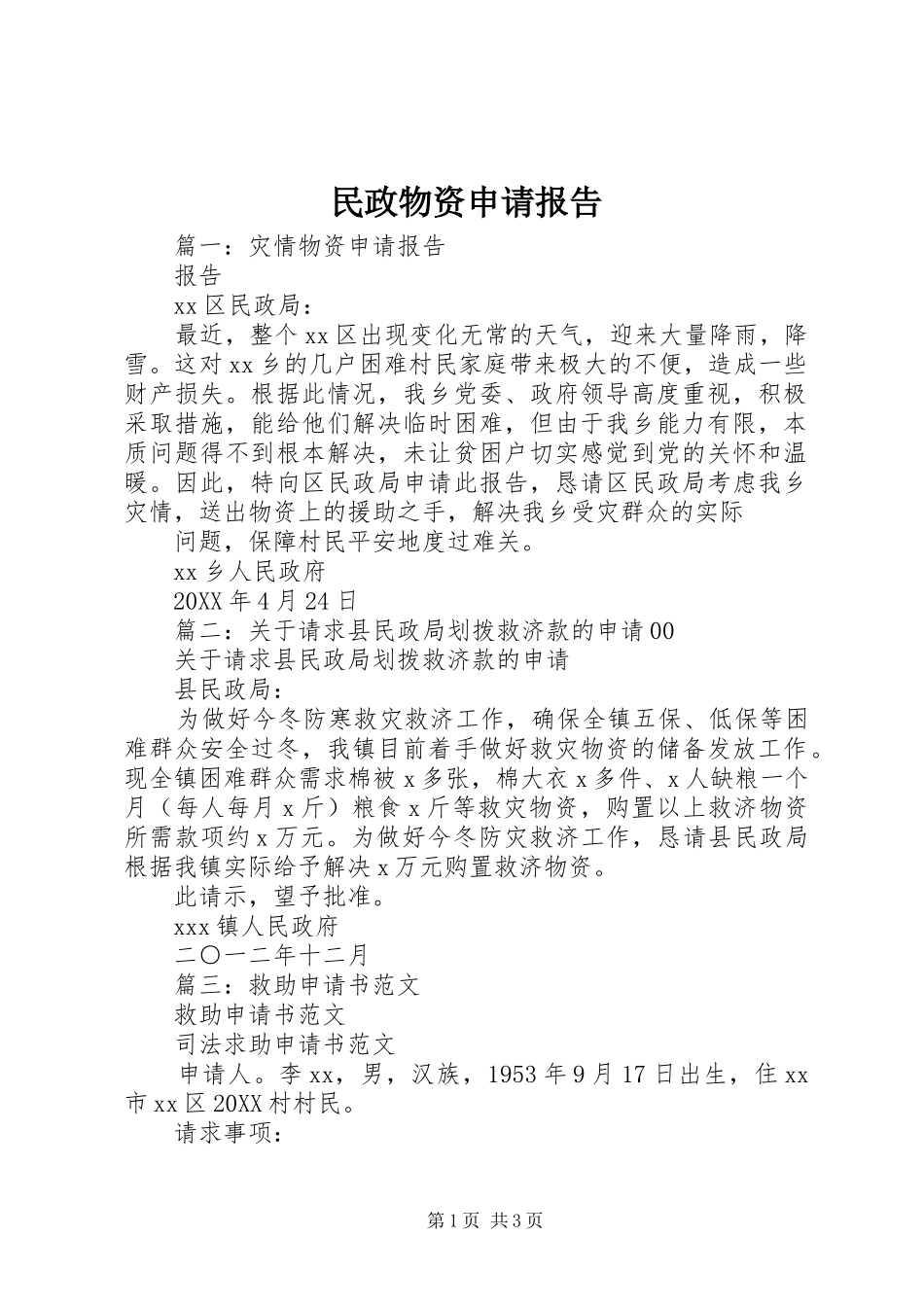 民政物资申请报告

篇一：灾情物资申请报告

报告

xx 区民政局：

最近，整个 xx 区出现变化无常的天气，迎来大量降雨，降雪。这对 xx 乡的几户困难村民家庭带来极大的不便，造成一些财产损失。根据此情况，我乡党委、政府领导高度重视，积极采取措施，能给他们解决临时困难，但由于我乡能力有限，本质问题得不到根本解决，未让贫困户切实感觉到党的关怀和温暖。因此，特向区民政局申请此报告，恳请区民政局考虑我乡灾情，送出物资上的援助之手，解决我乡受灾群众的实际

问题，保障村民平安地度过难关。

xx 乡人民政府

20XX 年 4 月 24 日

篇二：关于请求县民政局划拨救济款的申请 00

关于请求县民政局划拨救济款的申请

县民政局：

为做好今冬防寒救灾救济工作，确保全镇五保、低保等困难群众安全过冬，我镇目前着手做好救灾物资的储备发放工作。现全镇困难群众需求棉被 x 多张，棉大衣 x 多件、x 人缺粮一个月（每人每月 x 斤）粮食 x 斤等救灾物资，购置以上救济物资所需款项约 x 万元。为做好今冬防灾救济工作，恳请县民政局根据我镇实际给予解决 x 万元购置救济物资。

此请示，望予批准。

xxx 镇人民政府

二〇一二年十二月

篇三：救助申请书范文

救助申请书范文

司法求助申请书范文

申请人。李 xx，男，汉族，1953 年 9 月 17 日出生，住 xx 市 xx 区 20XX 村村民。

请求事项：

第 1 页 共 3 页